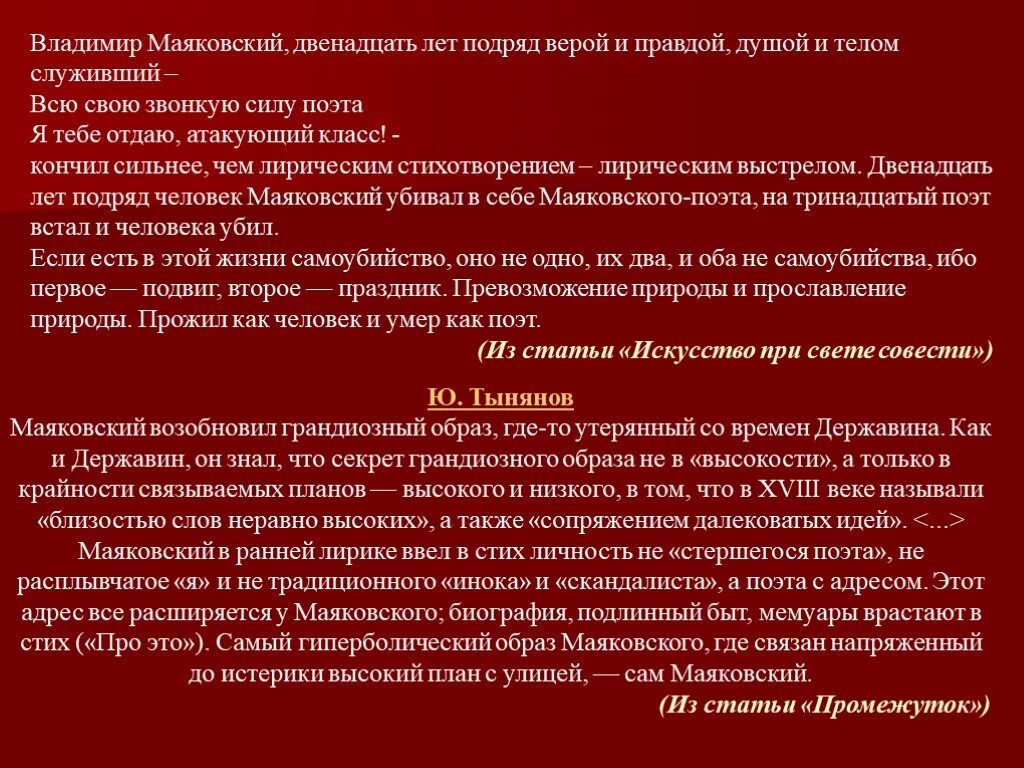 Владимир Маяковский, двенадцать лет подряд верой и правдой, душой и телом служивший –
Всю свою звонкую силу поэта
Я тебе отдаю, атакующий класс! -
кончил сильнее, чем лирическим стихотворением – лирическим выстрелом. Двенадцать лет подряд человек Маяковский убивал в себе Маяковского-поэта, на тринадцатый поэт встал и человека убил.
Если есть в этой жизни самоубийство, оно не одно, их два, и оба не самоубийства, ибо первое — подвиг, второе — праздник. Превозможение природы и прославление природы. Прожил как человек и умер как поэт.
(Из статьи «Искусство при свете совести»)

Ю. Тынянов
Маяковский возобновил грандиозный образ, где-то утерянный со времен Державина. Как и Державин, он знал, что секрет грандиозного образа не в «высокости», а только в крайности связываемых планов — высокого и низкого, в том, что в XVIII веке называли «близостью слов неравно высоких», а также «сопряжением далековатых идей». <...>
Маяковский в ранней лирике ввел в стих личность не «стершегося поэта», не расплывчатое «я» и не традиционного «инока» и «скандалиста», а поэта с адресом. Этот адрес все расширяется у Маяковского; биография, подлинный быт, мемуары врастают в стих («Про это»). Самый гиперболический образ Маяковского, где связан напряженный до истерики высокий план с улицей, — сам Маяковский.
(Из статьи «Промежуток»)